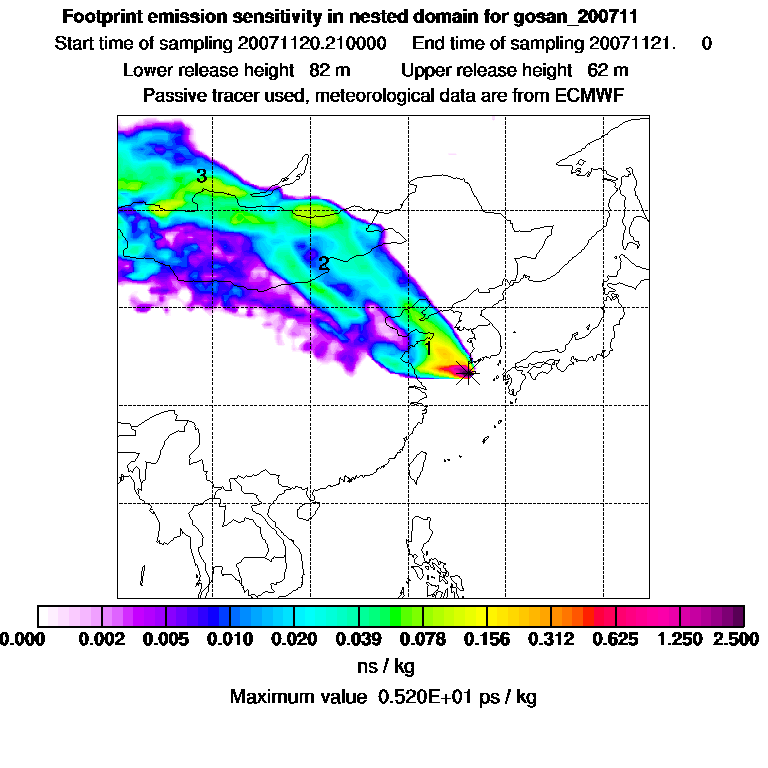 Footprint emission sensitivity in nested domain for gosan_200711

Start time of sampling 20071120.210000 End time of sampling 20071121. 0

Lower release height 82 m Upper release height 62 m

Passive tracer used, meteorological data are from ECMWF

3

2

1

0.000 0.002 0.005 0.010 0.020 0.039 0.078 0.156 0.312 0.625 1.250 2.500

ns / kg

Maximum value 0.520E+01 ps / kg